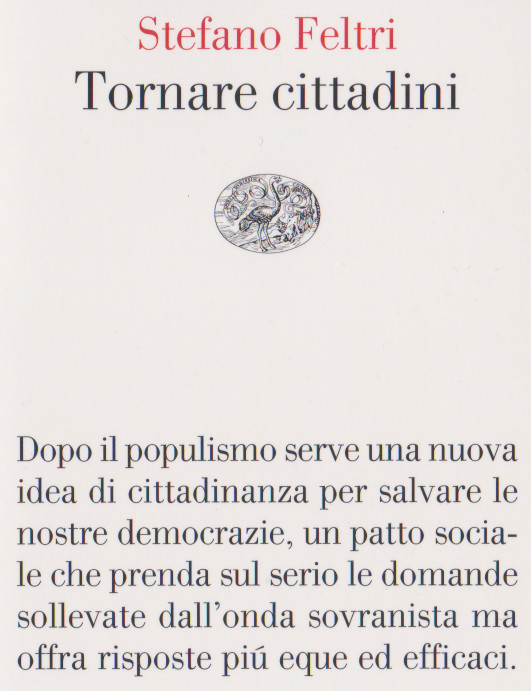 Stefano Feltri
Tornare cittadini

Dopo il populismo serve una nuova idea di cittadinanza per salvare le nostre democrazie, un patto sociale che prenda sul serio le domande sollevate dall'onda sovranista ma offra risposte piú eque ed efficaci.